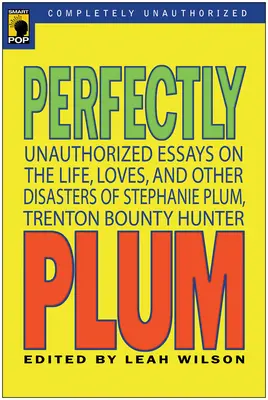 SMART POP

COMPLETELY UNAUTHORIZED

PERFECTLY

UNAUTHORIZED ESSAYS ON THE LIFE, LOVES, AND OTHER DISASTERS OF STEPHANIE PLUM, TRENTON BOUNTY HUNTER

PLUM

EDITED BY LEAH WILSON